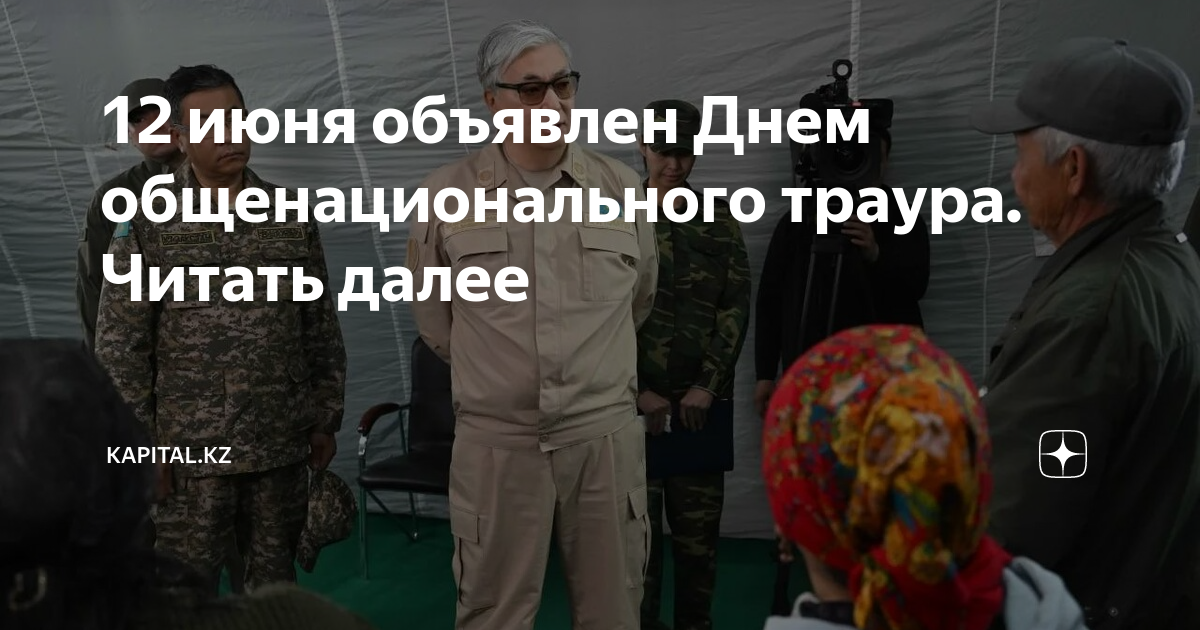 12 июня объявлен Днем общенационального траура. Читать далее

KAPITAL.KZ